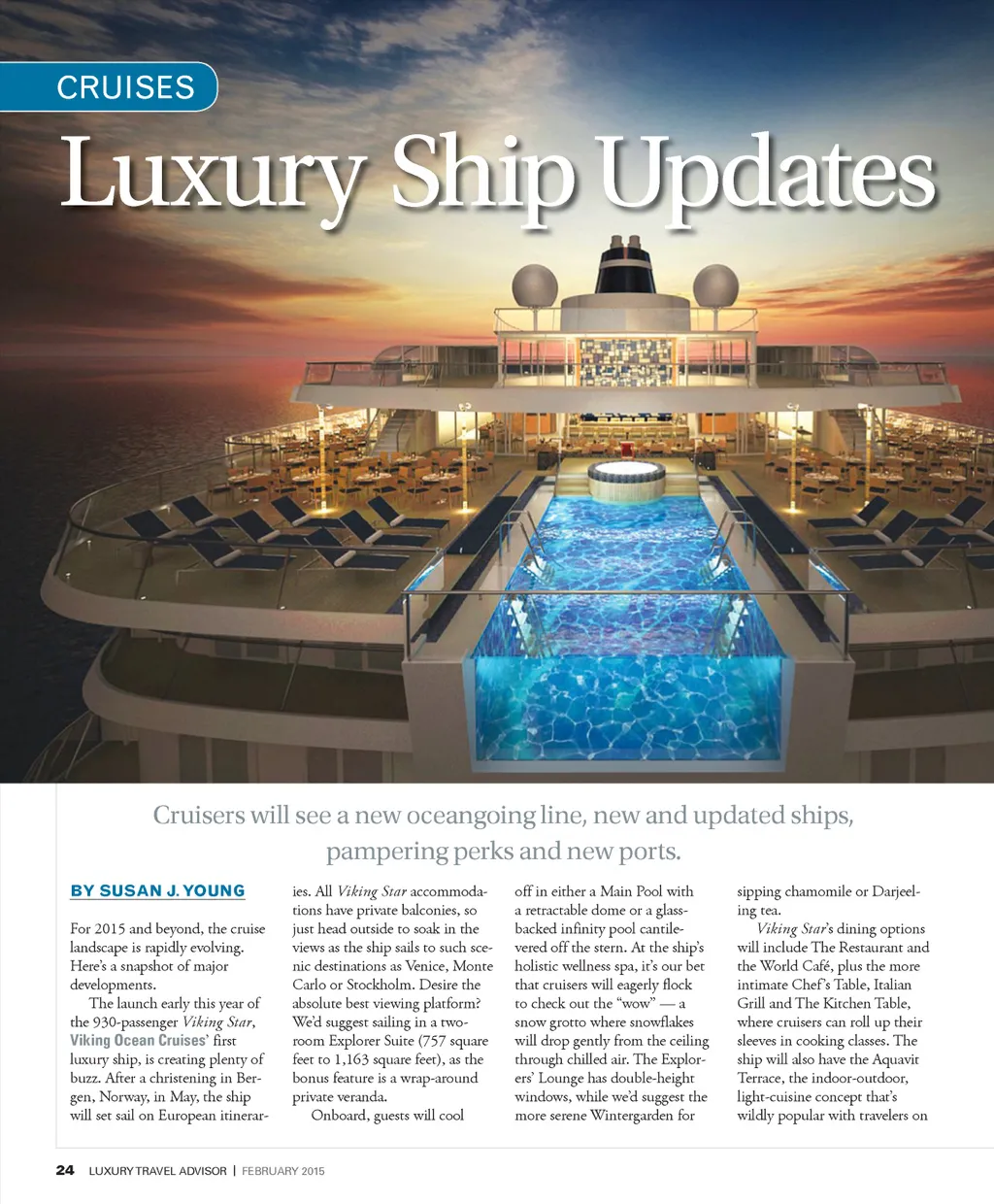 CRUISES

Luxury Ship Updates

Cruisers will see a new oceangoing line, new and updated ships, pampering perks and new ports.

BY SUSAN J. YOUNG

For 2015 and beyond, the cruise landscape is rapidly evolving. Here's a snapshot of major developments.

The launch early this year of the 930-passenger Viking Star, Viking Ocean Cruises' first luxury ship, is creating plenty of buzz. After a christening in Bergen, Norway, in May, the ship will set sail on European itineraries. All Viking Star accommodations have private balconies, so just head outside to soak in the views as the ship sails to such scenic destinations as Venice, Monte Carlo or Stockholm. Desire the absolute best viewing platform? We'd suggest sailing in a two-room Explorer Suite (757 square feet to 1,163 square feet), as the bonus feature is a wrap-around private veranda.

Onboard, guests will cool off in either a Main Pool with a retractable dome or a glass-backed infinity pool cantilevered off the stern. At the ship's holistic wellness spa, it's our bet that cruisers will eagerly flock to check out the "wow" — a snow grotto where snowflakes will drop gently from the ceiling through chilled air. The Explorers' Lounge has double-height windows, while we'd suggest the more serene Wintergarden for sipping chamomile or Darjeeling tea.

Viking Star's dining options will include The Restaurant and the World Café, plus the more intimate Chef's Table, Italian Grill and The Kitchen Table, where cruisers can roll up their sleeves in cooking classes. The ship will also have the Aquavit Terrace, the indoor-outdoor, light-cuisine concept that's wildly popular with travelers on

24 LUXURY TRAVEL ADVISOR | FEBRUARY 2015